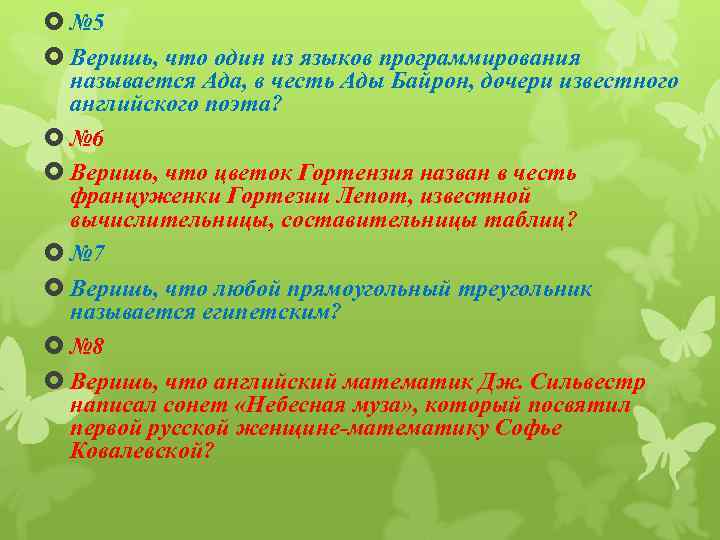 №5

Веришь, что один из языков программирования называется Ада, в честь Ады Байрон, дочери известного английского поэта?

№6

Веришь, что цветок Гортензия назван в честь француженки Гортезии Лепот, известной вычислительницы, составительницы таблиц?

№7

Веришь, что любой прямоугольный треугольник называется египетским?

№8

Веришь, что английский математик Дж. Сильвестр написал сонет «Небесная муза», который посвятил первой русской женщине-математику Софье Ковалевской?